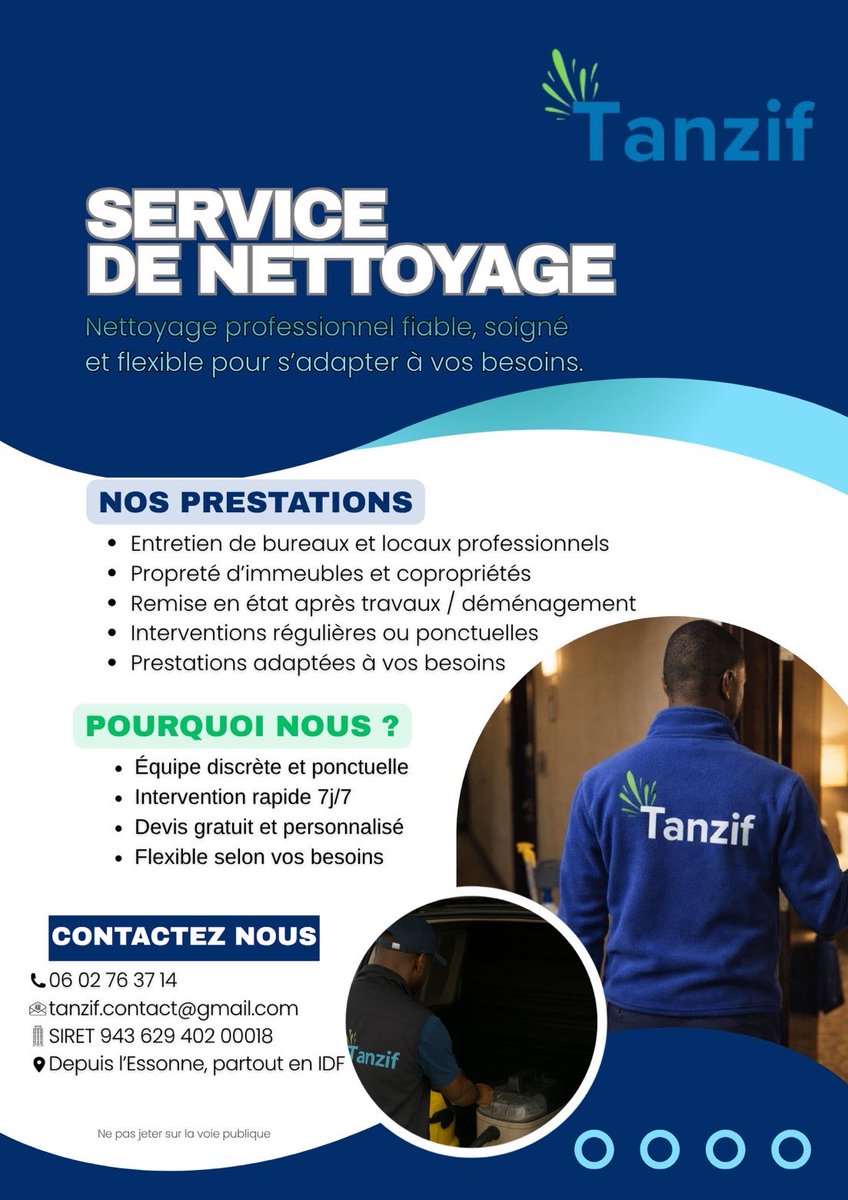 Tanzif

SERVICE DE NETTOYAGE

Nettoyage professionnel fiable, soigné et flexible pour s'adapter à vos besoins.

NOS PRESTATIONS

- Entretien de bureaux et locaux professionnels
- Propreté d'immeubles et copropriétés
- Remise en état après travaux / déménagement
- Interventions régulières ou ponctuelles
- Prestations adaptées à vos besoins

POURQUOI NOUS ?

- Équipe discrète et ponctuelle
- Intervention rapide 7j/7
- Devis gratuit et personnalisé
- Flexible selon vos besoins

Tanzif

CONTACTEZ NOUS

06 02 76 37 14
tanzif.contact@gmail.com
SIRET 943 629 402 00018
Depuis l'Essonne, partout en IDF

Tanzif

Ne pas jeter sur la voie publique